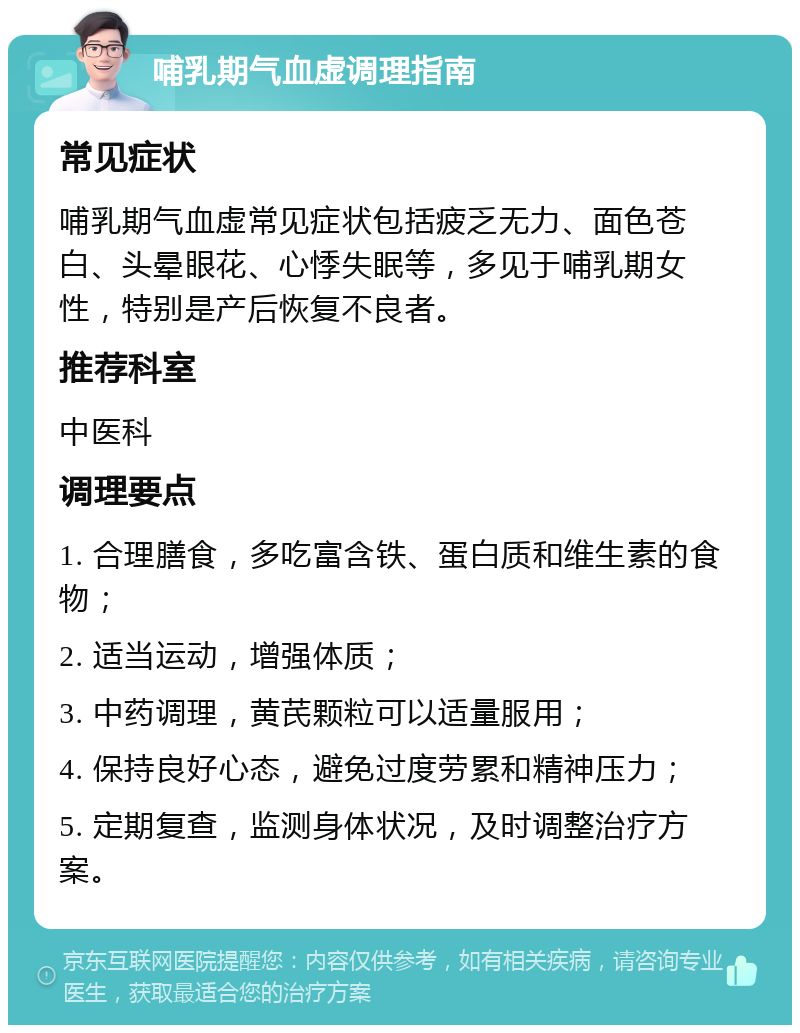 哺乳期气血虚调理指南

常见症状

哺乳期气血虚常见症状包括疲乏无力、面色苍白、头晕眼花、心悸失眠等，多见于哺乳期女性，特别是产后恢复不良者。

推荐科室

中医科

调理要点

1. 合理膳食，多吃富含铁、蛋白质和维生素的食物；

2. 适当运动，增强体质；

3. 中药调理，黄芪颗粒可以适量服用；

4. 保持良好心态，避免过度劳累和精神压力；

5. 定期复查，监测身体状况，及时调整治疗方案。

京东互联网医院提醒您：内容仅供参考，如有相关疾病，请咨询专业医生，获取最适合您的治疗方案